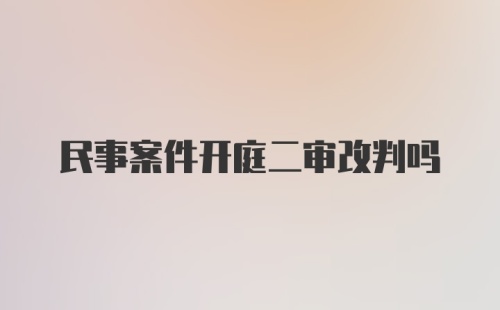 民事案件开庭二审改判吗